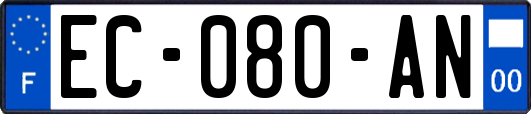 F
EC-080-AN
00